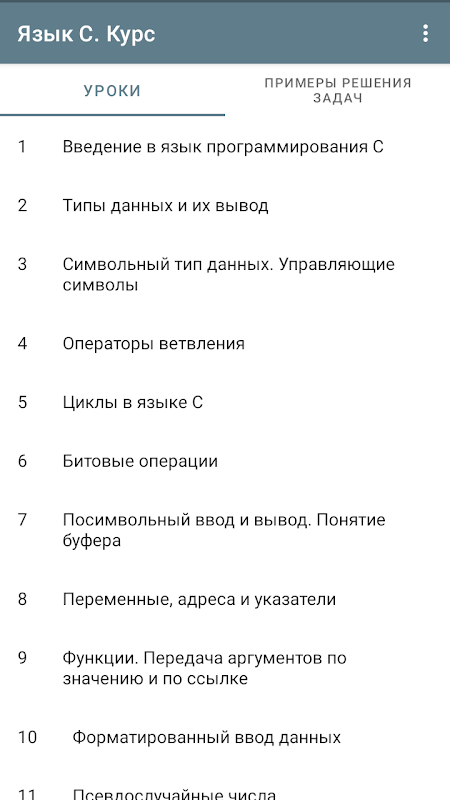 Язык С. Курс

УРОКИ

ПРИМЕРЫ РЕШЕНИЯ ЗАДАЧ

1 Введение в язык программирования С

2 Типы данных и их вывод

3 Символьный тип данных. Управляющие символы

4 Операторы ветвления

5 Циклы в языке С

6 Битовые операции

7 Посимвольный ввод и вывод. Понятие буфера

8 Переменные, адреса и указатели

9 Функции. Передача аргументов по значению и по ссылке

10 Форматированный ввод данных

11 Псевдослучайные числа